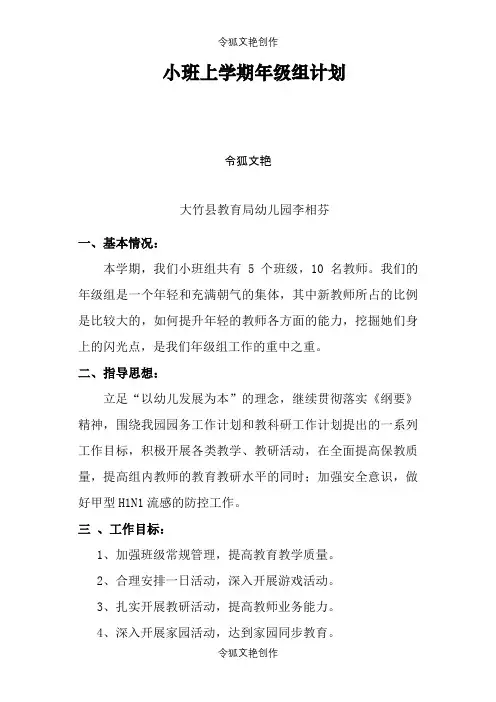 令狐文艳创作

小班上学期年级组计划

令狐文艳

大竹县教育局幼儿园李相芬

一、基本情况：

本学期，我们小班组共有 5 个班级，10 名教师。我们的年级组是一个年轻和充满朝气的集体，其中新教师所占的比例是比较大的，如何提升年轻的教师各方面的能力，挖掘她们身上的闪光点，是我们年级组工作的重中之重。

二、指导思想：

立足“以幼儿发展为本”的理念，继续贯彻落实《纲要》精神，围绕我园园务工作计划和教科研工作计划提出的一系列工作目标，积极开展各类教学、教研活动，在全面提高保教质量，提高组内教师的教育教研水平的同时；加强安全意识，做好甲型 H1N1 流感的防控工作。

三 、工作目标：

1、加强班级常规管理，提高教育教学质量。

2、合理安排一日活动，深入开展游戏活动。

3、扎实开展教研活动，提高教师业务能力。

4、深入开展家园活动，达到家园同步教育。

令狐文艳创作